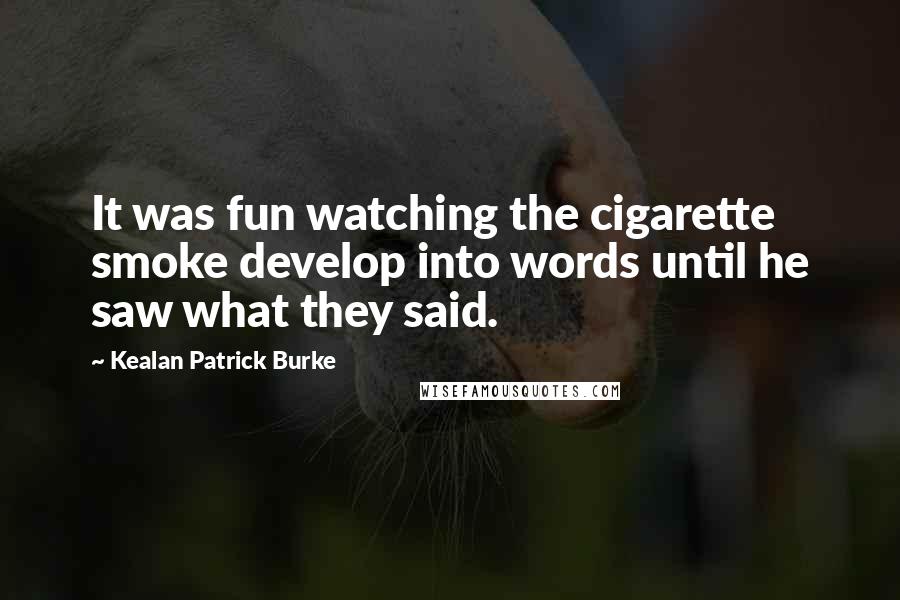 It was fun watching the cigarette smoke develop into words until he saw what they said.

~ Kealan Patrick Burke

WISEFAMOUSQUOTES.COM